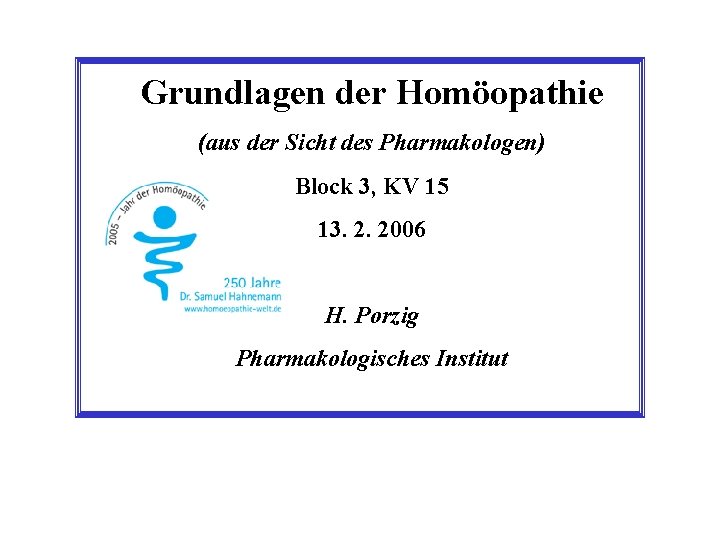 Grundlagen der Homöopathie

(aus der Sicht des Pharmakologen)

Block 3, KV 15

13. 2. 2006

2005 – Jahr der Homöopathie

250 Jahre
Dr. Samuel Hahnemann
www.homoeopathie-welt.de

H. Porzig

Pharmakologisches Institut